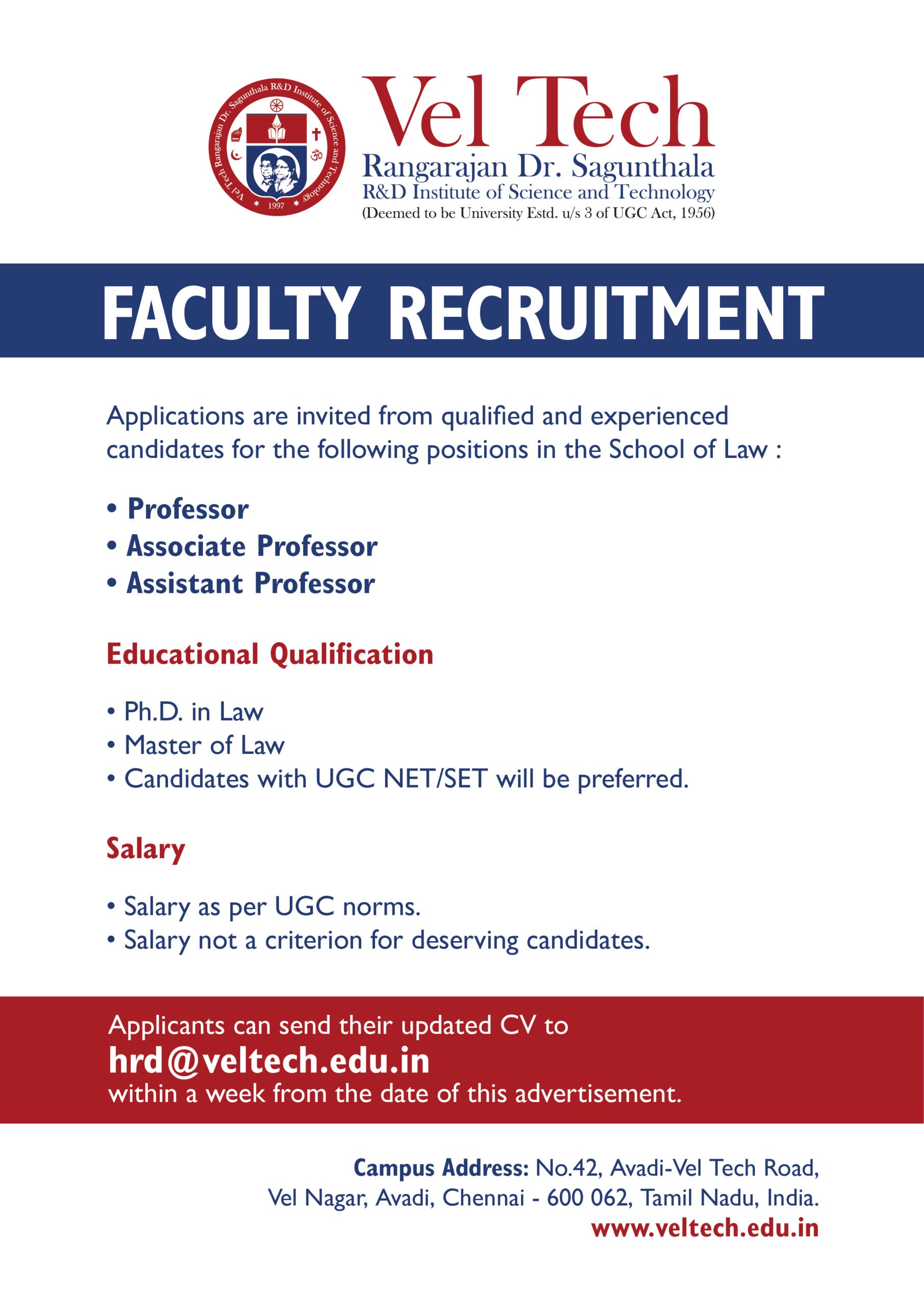 Vel Tech Rangarajan Dr. Sagunthala R&D Institute of Science and Technology
1997

Vel Tech
Rangarajan Dr. Sagunthala
R&D Institute of Science and Technology
(Deemed to be University Estd. u/s 3 of UGC Act, 1956)

FACULTY RECRUITMENT

Applications are invited from qualified and experienced candidates for the following positions in the School of Law :

• Professor
• Associate Professor
• Assistant Professor

Educational Qualification

• Ph.D. in Law
• Master of Law
• Candidates with UGC NET/SET will be preferred.

Salary

• Salary as per UGC norms.
• Salary not a criterion for deserving candidates.

Applicants can send their updated CV to
hrd@veltech.edu.in
within a week from the date of this advertisement.

Campus Address: No.42, Avadi-Vel Tech Road, Vel Nagar, Avadi, Chennai - 600 062, Tamil Nadu, India.
www.veltech.edu.in